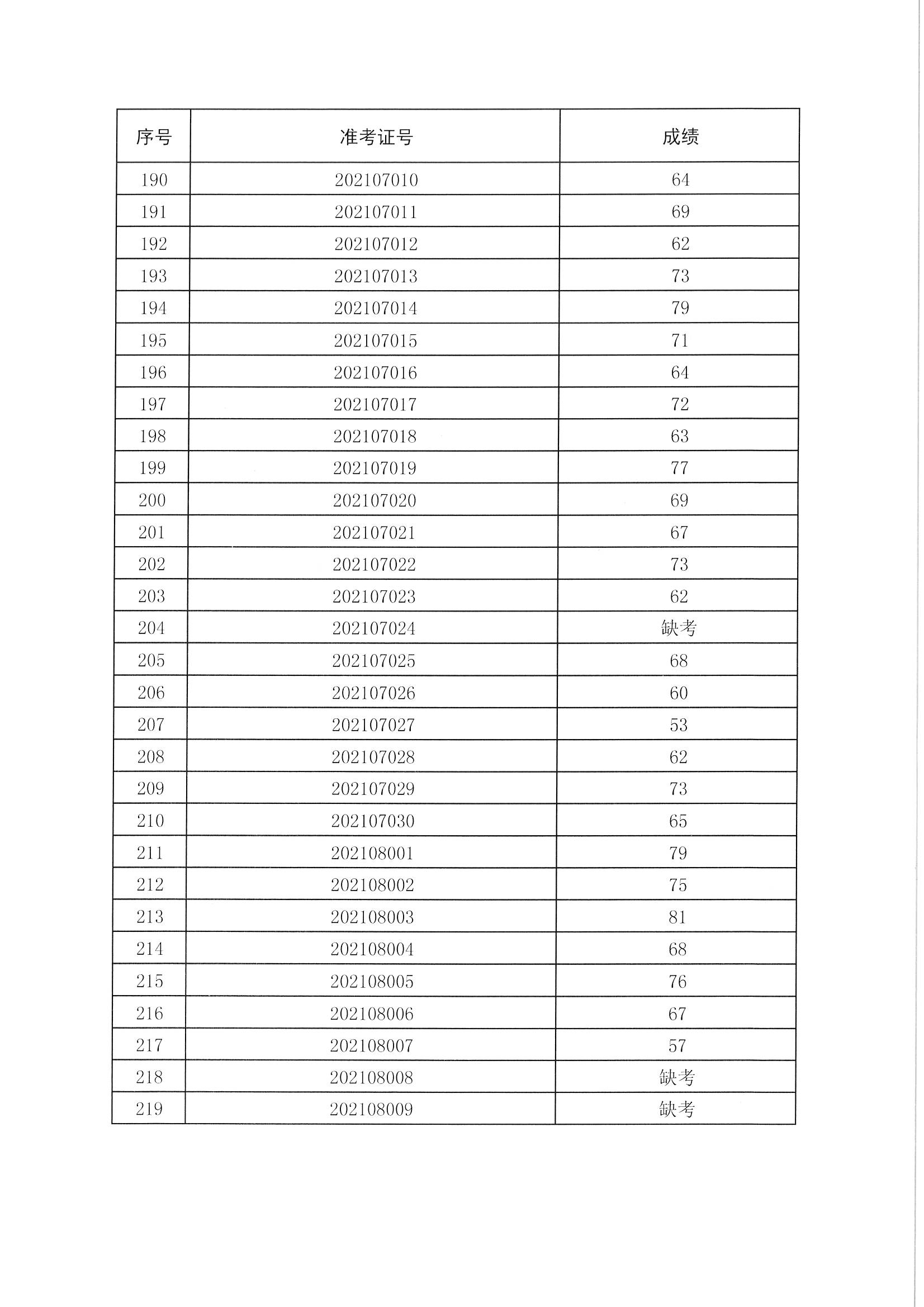 | 序号 | 准考证号 | 成绩 |
|---|---|---|
| 190 | 202107010 | 64 |
| 191 | 202107011 | 69 |
| 192 | 202107012 | 62 |
| 193 | 202107013 | 73 |
| 194 | 202107014 | 79 |
| 195 | 202107015 | 71 |
| 196 | 202107016 | 64 |
| 197 | 202107017 | 72 |
| 198 | 202107018 | 63 |
| 199 | 202107019 | 77 |
| 200 | 202107020 | 69 |
| 201 | 202107021 | 67 |
| 202 | 202107022 | 73 |
| 203 | 202107023 | 62 |
| 204 | 202107024 | 缺考 |
| 205 | 202107025 | 68 |
| 206 | 202107026 | 60 |
| 207 | 202107027 | 53 |
| 208 | 202107028 | 62 |
| 209 | 202107029 | 73 |
| 210 | 202107030 | 65 |
| 211 | 202108001 | 79 |
| 212 | 202108002 | 75 |
| 213 | 202108003 | 81 |
| 214 | 202108004 | 68 |
| 215 | 202108005 | 76 |
| 216 | 202108006 | 67 |
| 217 | 202108007 | 57 |
| 218 | 202108008 | 缺考 |
| 219 | 202108009 | 缺考 |